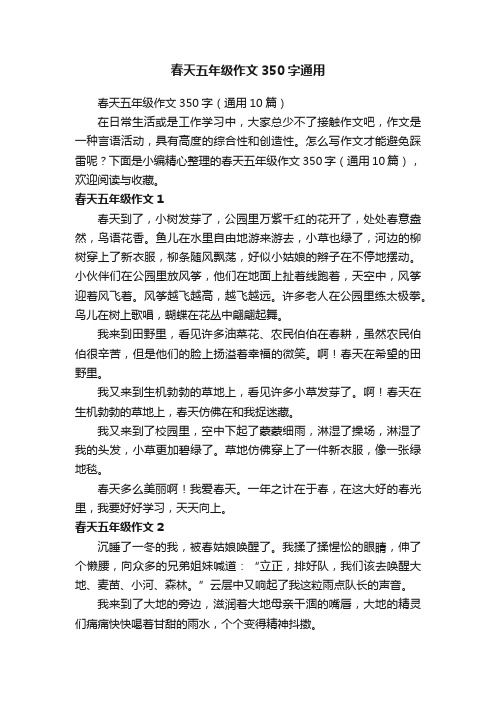 春天五年级作文350字通用

春天五年级作文350字（通用10篇）

在日常生活或是工作学习中，大家总少不了接触作文吧，作文是一种言语活动，具有高度的综合性和创造性。怎么写作文才能避免踩雷呢？下面是小编精心整理的春天五年级作文350字（通用10篇），欢迎阅读与收藏。

春天五年级作文1

春天到了，小树发芽了，公园里万紫千红的花开了，处处春意盎然，鸟语花香。鱼儿在水里自由地游来游去，小草也绿了，河边的柳树穿上了新衣服，柳条随风飘荡，好似小姑娘的辫子在不停地摆动。小伙伴们在公园里放风筝，他们在地面上扯着线跑着，天空中，风筝迎着风飞着。风筝越飞越高，越飞越远。许多老人在公园里练太极拳。鸟儿在树上歌唱，蝴蝶在花丛中翩翩起舞。

我来到田野里，看见许多油菜花、农民伯伯在春耕，虽然农民伯伯很辛苦，但是他们的脸上扬溢着幸福的微笑。啊！春天在希望的田野里。

我又来到生机勃勃的草地上，看见许多小草发芽了。啊！春天在生机勃勃的草地上，春天仿佛在和我捉迷藏。

我又来到了校园里，空中下起了蒙蒙细雨，淋湿了操场，淋湿了我的头发，小草更加碧绿了。草地仿佛穿上了一件新衣服，像一张绿地毯。

春天多么美丽啊！我爱春天。一年之计在于春，在这大好的春光里，我要好好学习，天天向上。

春天五年级作文2

沉睡了一冬的我，被春姑娘唤醒了。我揉了揉惺忪的眼睛，伸了个懒腰，向众多的兄弟姐妹喊道：“立正，排好队，我们该去唤醒大地、麦苗、小河、森林。”云层中又响起了我这粒雨点队长的声音。

我来到了大地的旁边，滋润着大地母亲干涸的嘴唇，大地的精灵们痛痛快快喝着甘甜的雨水，个个变得精神抖擞。